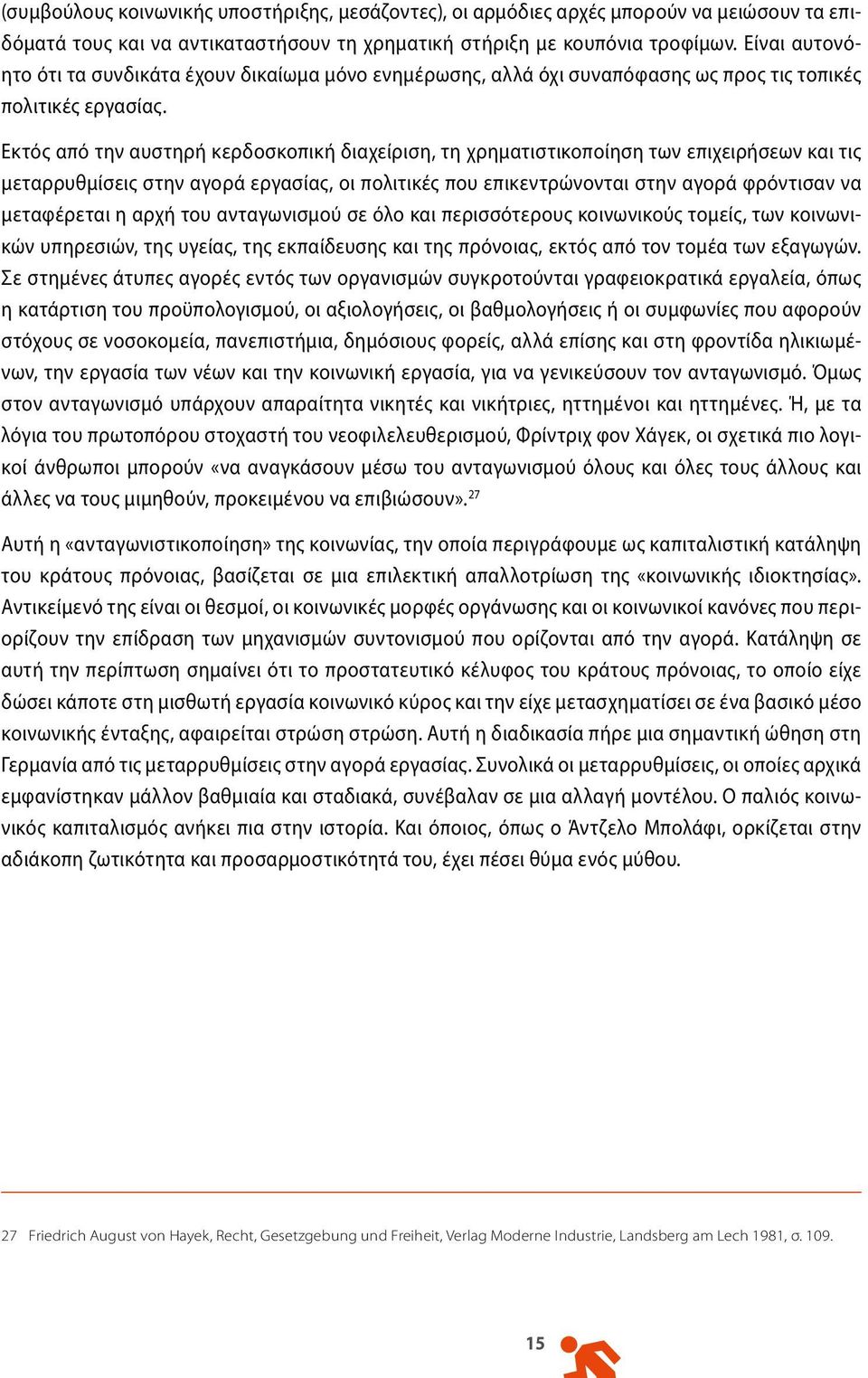 (συμβούλους κοινωνικής υποστήριξης, μεσάζοντες), οι αρμόδιες αρχές μπορούν να μειώσουν τα επιδόματά τους και να αντικαταστήσουν τη χρηματική στήριξη με κουπόνια τροφίμων. Είναι αυτονόητο ότι τα συνδικάτα έχουν δικαίωμα μόνο ενημέρωσης, αλλά όχι συναπόφασης ως προς τις τοπικές πολιτικές εργασίας.

Εκτός από την αυστηρή κερδοσκοπική διαχείριση, τη χρηματιστικοποίηση των επιχειρήσεων και τις μεταρρυθμίσεις στην αγορά εργασίας, οι πολιτικές που επικεντρώνονται στην αγορά φρόντισαν να μεταφέρεται η αρχή του ανταγωνισμού σε όλο και περισσότερους κοινωνικούς τομείς, των κοινωνικών υπηρεσιών, της υγείας, της εκπαίδευσης και της πρόνοιας, εκτός από τον τομέα των εξαγωγών. Σε στημένες άτυπες αγορές εντός των οργανισμών συγκροτούνται γραφειοκρατικά εργαλεία, όπως η κατάρτιση του προϋπολογισμού, οι αξιολογήσεις, οι βαθμολογήσεις ή οι συμφωνίες που αφορούν στόχους σε νοσοκομεία, πανεπιστήμια, δημόσιους φορείς, αλλά επίσης και στη φροντίδα ηλικιωμένων, την εργασία των νέων και την κοινωνική εργασία, για να γενικεύσουν τον ανταγωνισμό. Όμως στον ανταγωνισμό υπάρχουν απαραίτητα νικητές και νικήτριες, ηττημένοι και ηττημένες. Ή, με τα λόγια του πρωτοπόρου στοχαστή του νεοφιλελευθερισμού, Φρίντριχ φον Χάγεκ, οι σχετικά πιο λογικοί άνθρωποι μπορούν «να αναγκάσουν μέσω του ανταγωνισμού όλους και όλες τους άλλους και άλλες να τους μιμηθούν, προκειμένου να επιβιώσουν».$^{27}$

Αυτή η «ανταγωνιστικοποίηση» της κοινωνίας, την οποία περιγράφουμε ως καπιταλιστική κατάληψη του κράτους πρόνοιας, βασίζεται σε μια επιλεκτική απαλλοτρίωση της «κοινωνικής ιδιοκτησίας». Αντικείμενό της είναι οι θεσμοί, οι κοινωνικές μορφές οργάνωσης και οι κοινωνικοί κανόνες που περιορίζουν την επίδραση των μηχανισμών συντονισμού που ορίζονται από την αγορά. Κατάληψη σε αυτή την περίπτωση σημαίνει ότι το προστατευτικό κέλυφος του κράτους πρόνοιας, το οποίο είχε δώσει κάποτε στη μισθωτή εργασία κοινωνικό κύρος και την είχε μετασχηματίσει σε ένα βασικό μέσο κοινωνικής ένταξης, αφαιρείται στρώση στρώση. Αυτή η διαδικασία πήρε μια σημαντική ώθηση στη Γερμανία από τις μεταρρυθμίσεις στην αγορά εργασίας. Συνολικά οι μεταρρυθμίσεις, οι οποίες αρχικά εμφανίστηκαν μάλλον βαθμιαία και σταδιακά, συνέβαλαν σε μια αλλαγή μοντέλου. Ο παλιός κοινωνικός καπιταλισμός ανήκει πια στην ιστορία. Και όποιος, όπως ο Άντζελο Μπολάφι, ορκίζεται στην αδιάκοπη ζωτικότητα και προσαρμοστικότητά του, έχει πέσει θύμα ενός μύθου.

27 Friedrich August von Hayek, Recht, Gesetzgebung und Freiheit, Verlag Moderne Industrie, Landsberg am Lech 1981, σ. 109.

15